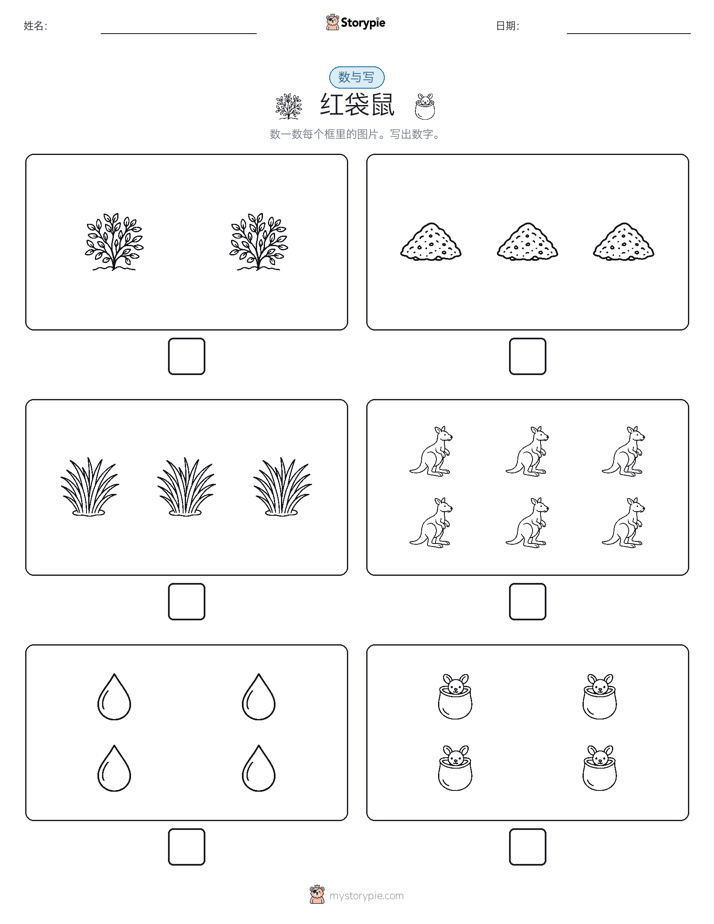 姓名:

Storypie

日期:

数与写

红袋鼠

数一数每个框里的图片。写出数字。

mystorypie.com